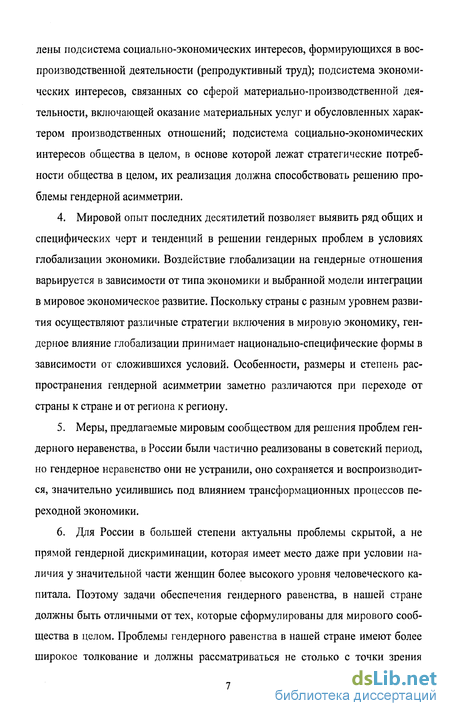 лены подсистема социально-экономических интересов, формирующихся в воспроизводственной деятельности (репродуктивный труд); подсистема экономических интересов, связанных со сферой материально-производственной деятельности, включающей оказание материальных услуг и обусловленных характером производственных отношений; подсистема социально-экономических интересов общества в целом, в основе которой лежат стратегические потребности общества в целом, их реализация должна способствовать решению проблемы гендерной асимметрии.

4. Мировой опыт последних десятилетий позволяет выявить ряд общих и специфических черт и тенденций в решении гендерных проблем в условиях глобализации экономики. Воздействие глобализации на гендерные отношения варьируется в зависимости от типа экономики и выбранной модели интеграции в мировое экономическое развитие. Поскольку страны с разным уровнем развития осуществляют различные стратегии включения в мировую экономику, гендерное влияние глобализации принимает национально-специфические формы в зависимости от сложившихся условий. Особенности, размеры и степень распространения гендерной асимметрии заметно различаются при переходе от страны к стране и от региона к региону.

5. Меры, предлагаемые мировым сообществом для решения проблем гендерного неравенства, в России были частично реализованы в советский период, но гендерное неравенство они не устранили, оно сохраняется и воспроизводится, значительно усилившись под влиянием трансформационных процессов переходной экономики.

6. Для России в большей степени актуальны проблемы скрытой, а не прямой гендерной дискриминации, которая имеет место даже при условии наличия у значительной части женщин более высокого уровня человеческого капитала. Поэтому задачи обеспечения гендерного равенства, в нашей стране должны быть отличными от тех, которые сформулированы для мирового сообщества в целом. Проблемы гендерного равенства в нашей стране имеют более широкое толкование и должны рассматриваться не столько с точки зрения

7

dsLib.net
библиотека диссертаций